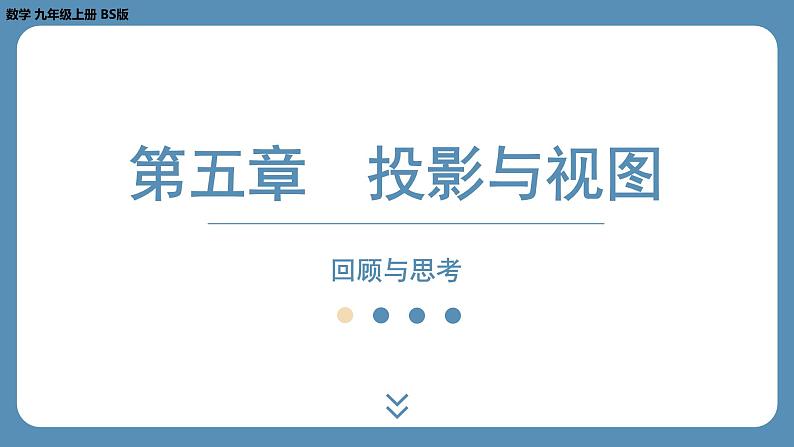 数学 九年级上册 BS版

第五章　投影与视图

回顾与思考